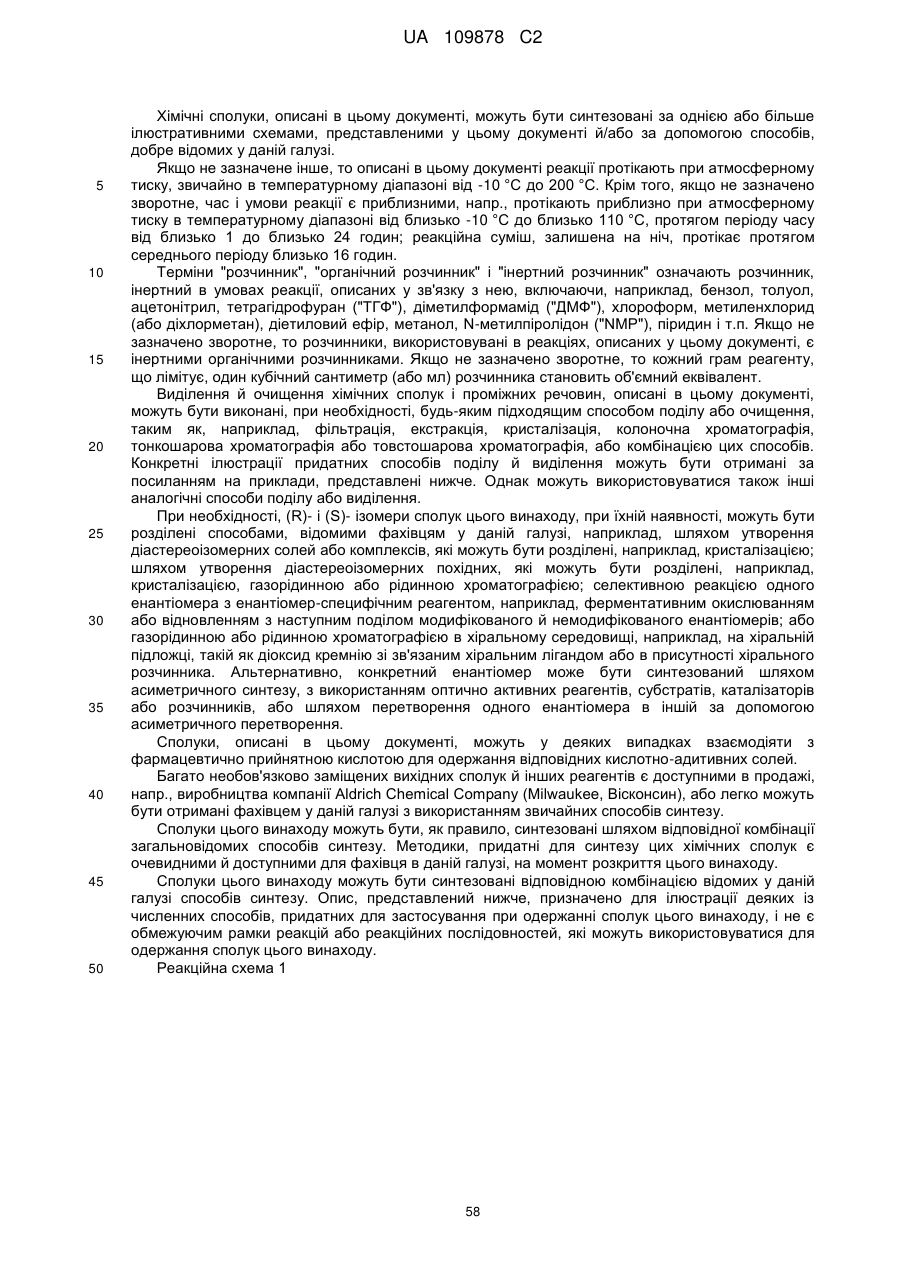 UA 109878 C2

Хімічні сполуки, описані в цьому документі, можуть бути синтезовані за однією або більше ілюстративними схемами, представленими у цьому документі й/або за допомогою способів, добре відомих у даній галузі.

Якщо не зазначене інше, то описані в цьому документі реакції протікають при атмосферному тиску, звичайно в температурному діапазоні від -10 °C до 200 °C. Крім того, якщо не зазначено зворотне, час і умови реакції є приблизними, напр., протікають приблизно при атмосферному тиску в температурному діапазоні від близько -10 °C до близько 110 °C, протягом періоду часу від близько 1 до близько 24 годин; реакційна суміш, залишена на ніч, протікає протягом середнього періоду близько 16 годин.

Терміни "розчинник", "органічний розчинник" і "інертний розчинник" означають розчинник, інертний в умовах реакції, описаних у зв'язку з нею, включаючи, наприклад, бензол, толуол, ацетонітрил, тетрагідрофуран ("ТГФ"), діметилформамід ("ДМФ"), хлороформ, метиленхлорид (або діхлорметан), діетиловий ефір, метанол, N-метилпіролідон ("NMP"), піридин і т.п. Якщо не зазначено зворотне, то розчинники, використовувані в реакціях, описаних у цьому документі, є інертними органічними розчинниками. Якщо не зазначено зворотне, то кожний грам реагенту, що лімітує, один кубічний сантиметр (або мл) розчинника становить об'ємний еквівалент.

Виділення й очищення хімічних сполук і проміжних речовин, описані в цьому документі, можуть бути виконані, при необхідності, будь-яким підходящим способом поділу або очищення, таким як, наприклад, фільтрація, екстракція, кристалізація, колоночна хроматографія, тонкошарова хроматографія або товстошарова хроматографія, або комбінацією цих способів. Конкретні ілюстрації придатних способів поділу й виділення можуть бути отримані за посиланням на приклади, представлені нижче. Однак можуть використовуватися також інші аналогічні способи поділу або виділення.

При необхідності, (R)- і (S)- ізомери сполук цього винаходу, при їхній наявності, можуть бути розділені способами, відомими фахівцям у даній галузі, наприклад, шляхом утворення діастереоізомерних солей або комплексів, які можуть бути розділені, наприклад, кристалізацією; шляхом утворення діастереоізомерних похідних, які можуть бути розділені, наприклад, кристалізацією, газорідинною або рідинною хроматографією; селективною реакцією одного енантіомера з енантіомер-специфічним реагентом, наприклад, ферментативним окислюванням або відновленням з наступним поділом модифікованого й немодифікованого енантіомерів; або газорідинною або рідинною хроматографією в хіральному середовищі, наприклад, на хіральній підложці, такій як діоксид кремнію зі зв'язаним хіральним лігандом або в присутності хірального розчинника. Альтернативно, конкретний енантіомер може бути синтезований шляхом асиметричного синтезу, з використанням оптично активних реагентів, субстратів, каталізаторів або розчинників, або шляхом перетворення одного енантіомера в іншій за допомогою асиметричного перетворення.

Сполуки, описані в цьому документі, можуть у деяких випадках взаємодіяти з фармацевтично прийнятною кислотою для одержання відповідних кислотно-адитивних солей.

Багато необов'язково заміщених вихідних сполук й інших реагентів є доступними в продажі, напр., виробництва компанії Aldrich Chemical Company (Milwaukee, Вісконсин), або легко можуть бути отримані фахівцем у даній галузі з використанням звичайних способів синтезу.

Сполуки цього винаходу можуть бути, як правило, синтезовані шляхом відповідної комбінації загальновідомих способів синтезу. Методики, придатні для синтезу цих хімічних сполук є очевидними й доступними для фахівця в даній галузі, на момент розкриття цього винаходу.

Сполуки цього винаходу можуть бути синтезовані відповідною комбінацією відомих у даній галузі способів синтезу. Опис, представлений нижче, призначено для ілюстрації деяких із численних способів, придатних для застосування при одержанні сполук цього винаходу, і не є обмежуючим рамки реакцій або реакційних послідовностей, які можуть використовуватися для одержання сполук цього винаходу.

Реакційна схема 1

5
10
15
20
25
30
35
40
45
50

58